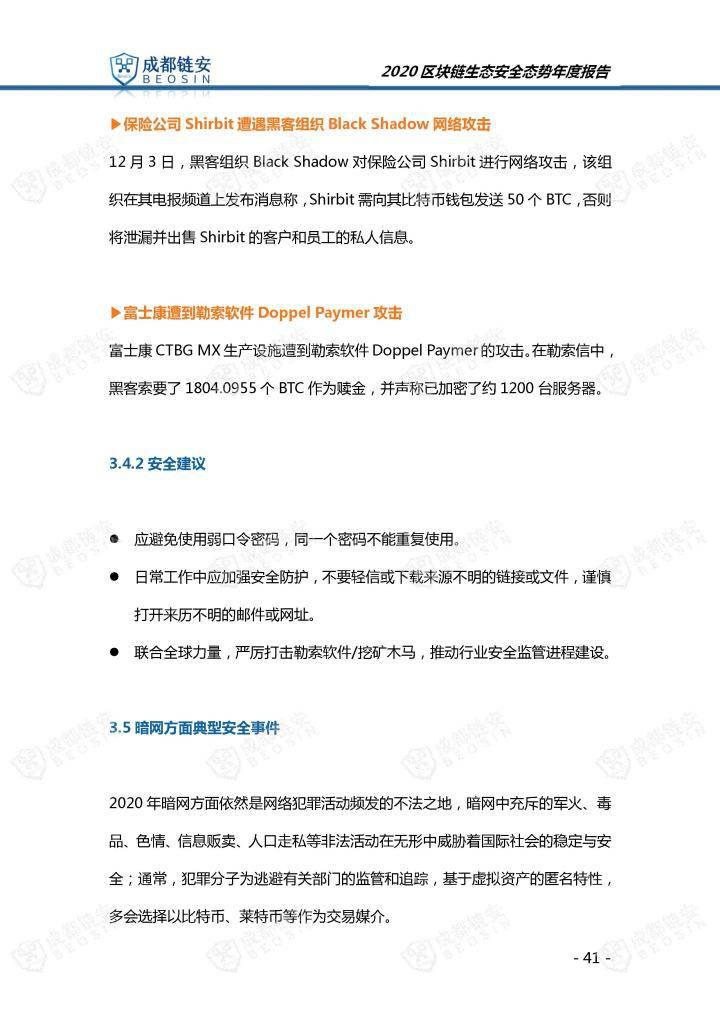 成都链安 BEOSIN

2020 区块链生态安全态势年度报告

▶保险公司 Shirbit 遭遇黑客组织 Black Shadow 网络攻击

12 月 3 日，黑客组织 Black Shadow 对保险公司 Shirbit 进行网络攻击，该组织在其电报频道上发布消息称，Shirbit 需向其比特币钱包发送 50 个 BTC，否则将泄漏并出售 Shirbit 的客户和员工的私人信息。

▶富士康遭到勒索软件 Doppel Paymer 攻击

富士康 CTBG MX 生产设施遭到勒索软件 Doppel Paymer 的攻击。在勒索信中，黑客索要了 1804.0955 个 BTC 作为赎金，并声称已加密了约 1200 台服务器。

3.4.2 安全建议

● 应避免使用弱口令密码，同一个密码不能重复使用。

● 日常工作中应加强安全防护，不要轻信或下载来源不明的链接或文件，谨慎打开来历不明的邮件或网址。

● 联合全球力量，严厉打击勒索软件/挖矿木马，推动行业安全监管进程建设。

3.5 暗网方面典型安全事件

2020 年暗网方面依然是网络犯罪活动频发的不法之地，暗网中充斥的军火、毒品、色情、信息贩卖、人口走私等非法活动在无形中威胁着国际社会的稳定与安全；通常，犯罪分子为逃避有关部门的监管和追踪，基于虚拟资产的匿名特性，多会选择以比特币、莱特币等作为交易媒介。

- 41 -